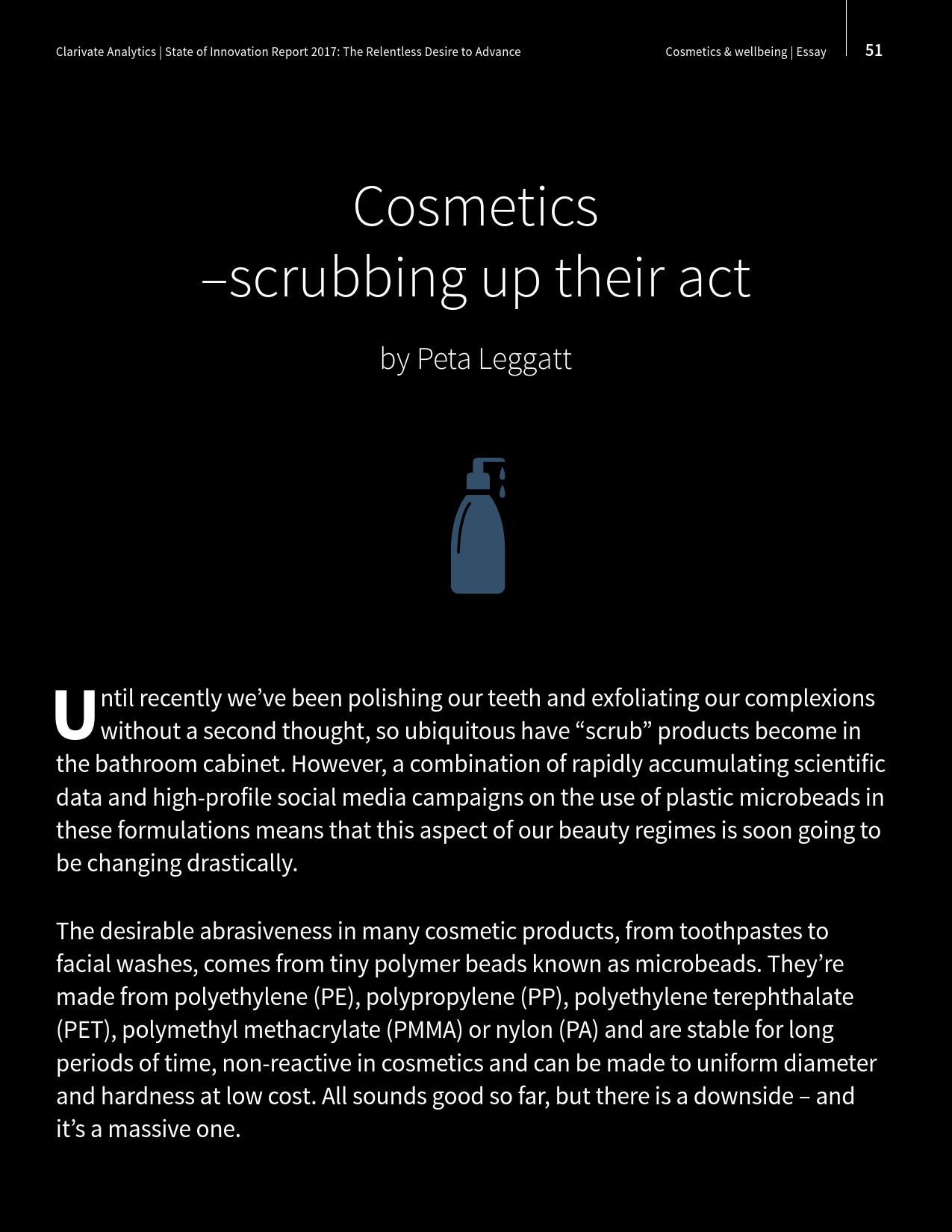 Clarivate Analytics | State of Innovation Report 2017: The Relentless Desire to Advance

Cosmetics & wellbeing | Essay

51

Cosmetics –scrubbing up their act

by Peta Leggatt

Until recently we've been polishing our teeth and exfoliating our complexions without a second thought, so ubiquitous have "scrub" products become in the bathroom cabinet. However, a combination of rapidly accumulating scientific data and high-profile social media campaigns on the use of plastic microbeads in these formulations means that this aspect of our beauty regimes is soon going to be changing drastically.

The desirable abrasiveness in many cosmetic products, from toothpastes to facial washes, comes from tiny polymer beads known as microbeads. They're made from polyethylene (PE), polypropylene (PP), polyethylene terephthalate (PET), polymethyl methacrylate (PMMA) or nylon (PA) and are stable for long periods of time, non-reactive in cosmetics and can be made to uniform diameter and hardness at low cost. All sounds good so far, but there is a downside – and it's a massive one.